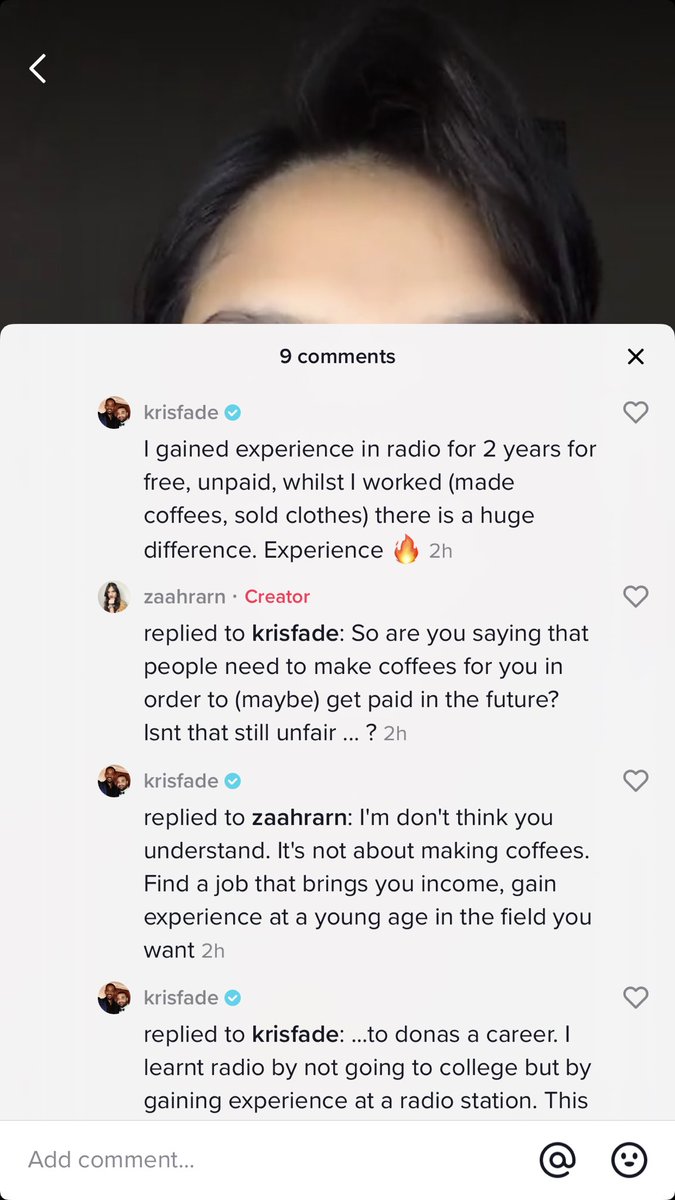 9 comments

krisfade
I gained experience in radio for 2 years for free, unpaid, whilst I worked (made coffees, sold clothes) there is a huge difference. Experience 🔥 2h

zaahrarn · Creator
replied to krisfade: So are you saying that people need to make coffees for you in order to (maybe) get paid in the future? Isnt that still unfair ... ? 2h

krisfade
replied to zaahrarn: I'm don't think you understand. It's not about making coffees. Find a job that brings you income, gain experience at a young age in the field you want 2h

krisfade
replied to krisfade: ...to donas a career. I learnt radio by not going to college but by gaining experience at a radio station. This

Add comment...